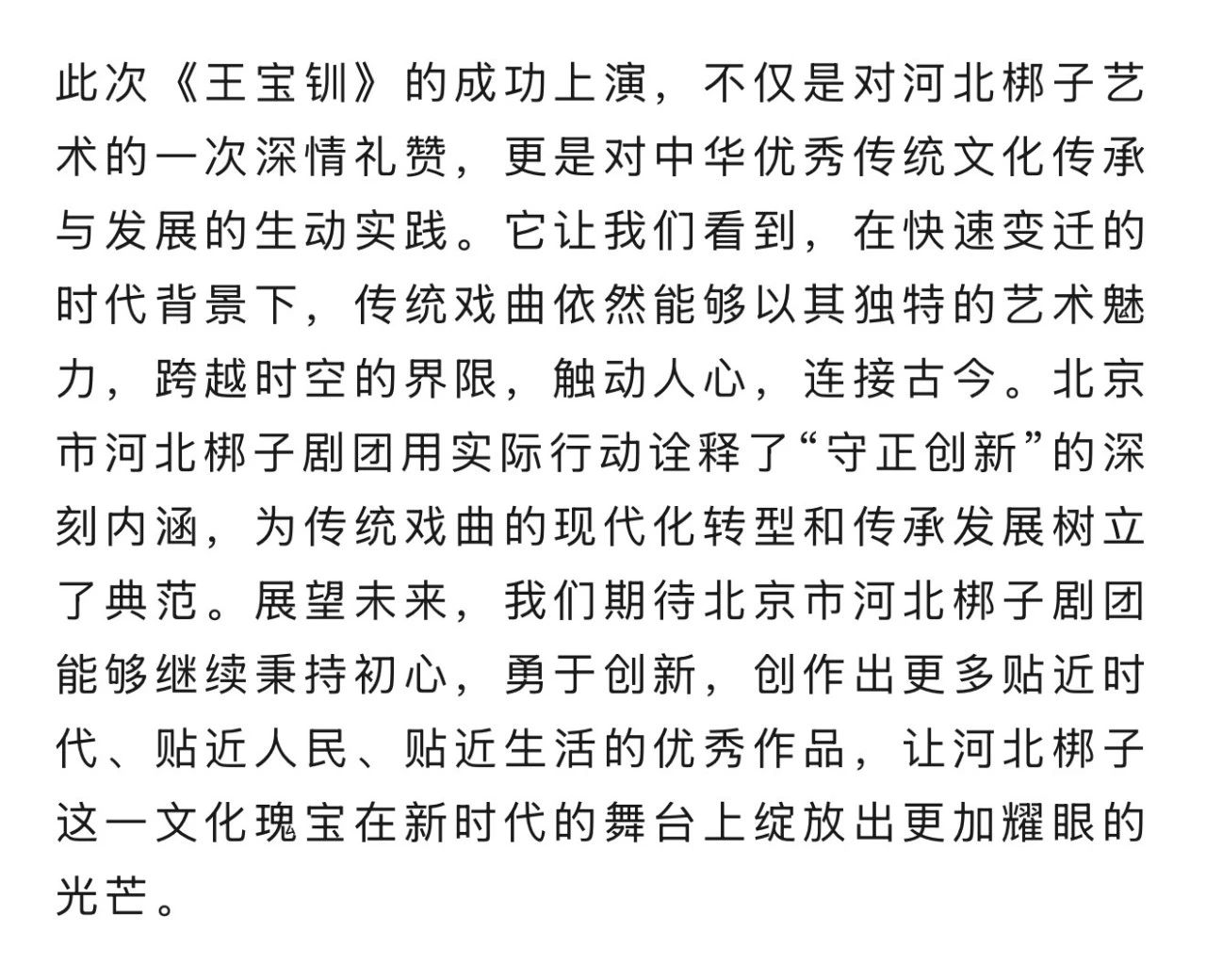 此次《王宝钏》的成功上演，不仅是对河北梆子艺术的一次深情礼赞，更是对中华优秀传统文化传承与发展的生动实践。它让我们看到，在快速变迁的时代背景下，传统戏曲依然能够以其独特的艺术魅力，跨越时空的界限，触动人心，连接古今。北京市河北梆子剧团用实际行动诠释了“守正创新”的深刻内涵，为传统戏曲的现代化转型和传承发展树立了典范。展望未来，我们期待北京市河北梆子剧团能够继续秉持初心，勇于创新，创作出更多贴近时代、贴近人民、贴近生活的优秀作品，让河北梆子这一文化瑰宝在新时代的舞台上绽放出更加耀眼的光芒。